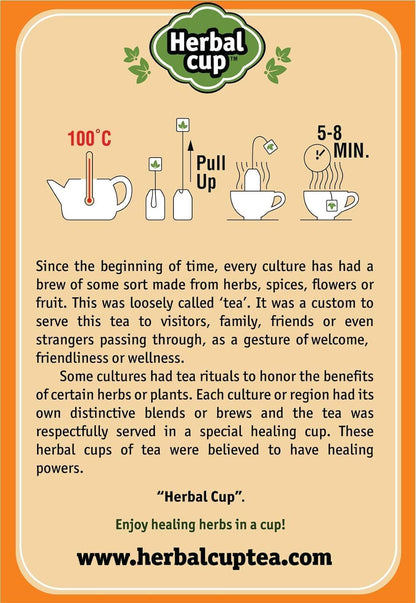 Herbal cup™

100°C

Pull Up

5-8 MIN.

Since the beginning of time, every culture has had a brew of some sort made from herbs, spices, flowers or fruit. This was loosely called 'tea'. It was a custom to serve this tea to visitors, family, friends or even strangers passing through, as a gesture of welcome, friendliness or wellness.

Some cultures had tea rituals to honor the benefits of certain herbs or plants. Each culture or region had its own distinctive blends or brews and the tea was respectfully served in a special healing cup. These herbal cups of tea were believed to have healing powers.

"Herbal Cup".

Enjoy healing herbs in a cup!

www.herbalcuptea.com